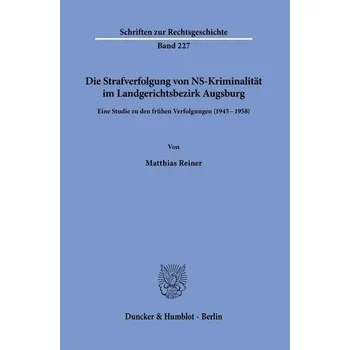 Schriften zur Rechtsgeschichte

Band 227

Die Strafverfolgung von NS-Kriminalität im Landgerichtsbezirk Augsburg

Eine Studie zu den frühen Verfolgungen (1945 – 1958)

Von

Matthias Reiner

Duncker & Humblot · Berlin